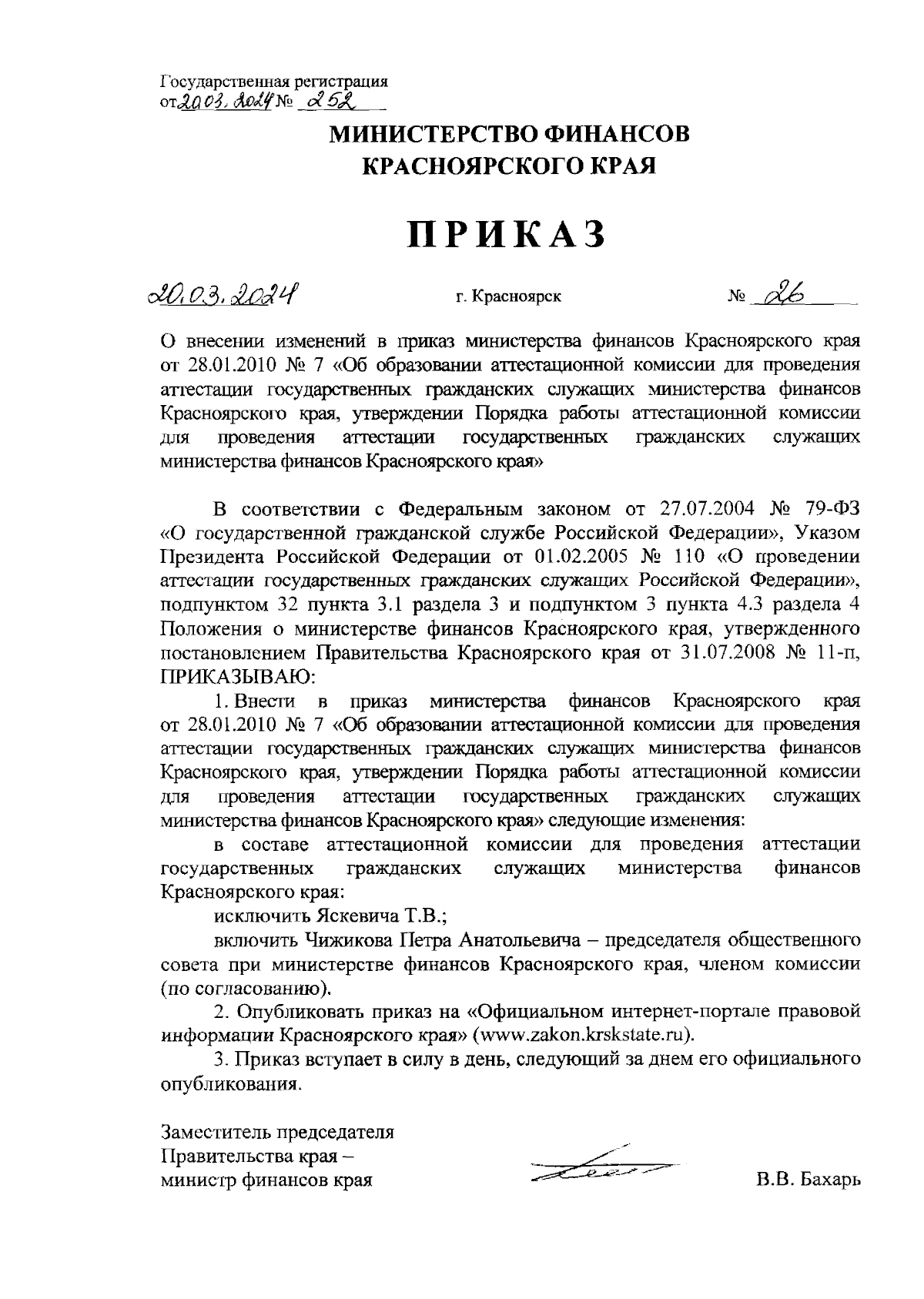 Государственная регистрация
от 20.03.2024 № 252

МИНИСТЕРСТВО ФИНАНСОВ
КРАСНОЯРСКОГО КРАЯ

ПРИКАЗ

20.03.2024 г. Красноярск № 26

О внесении изменений в приказ министерства финансов Красноярского края от 28.01.2010 № 7 «Об образовании аттестационной комиссии для проведения аттестации государственных гражданских служащих министерства финансов Красноярского края, утверждении Порядка работы аттестационной комиссии для проведения аттестации государственных гражданских служащих министерства финансов Красноярского края»

В соответствии с Федеральным законом от 27.07.2004 № 79-ФЗ «О государственной гражданской службе Российской Федерации», Указом Президента Российской Федерации от 01.02.2005 № 110 «О проведении аттестации государственных гражданских служащих Российской Федерации», подпунктом 32 пункта 3.1 раздела 3 и подпунктом 3 пункта 4.3 раздела 4 Положения о министерстве финансов Красноярского края, утвержденного постановлением Правительства Красноярского края от 31.07.2008 № 11-п, ПРИКАЗЫВАЮ:

1. Внести в приказ министерства финансов Красноярского края от 28.01.2010 № 7 «Об образовании аттестационной комиссии для проведения аттестации государственных гражданских служащих министерства финансов Красноярского края, утверждении Порядка работы аттестационной комиссии для проведения аттестации государственных гражданских служащих министерства финансов Красноярского края» следующие изменения:

в составе аттестационной комиссии для проведения аттестации государственных гражданских служащих министерства финансов Красноярского края:

исключить Яскевича Т.В.;

включить Чижикова Петра Анатольевича – председателя общественного совета при министерстве финансов Красноярского края, членом комиссии (по согласованию).

2. Опубликовать приказ на «Официальном интернет-портале правовой информации Красноярского края» (www.zakon.krskstate.ru).

3. Приказ вступает в силу в день, следующий за днем его официального опубликования.

Заместитель председателя
Правительства края –
министр финансов края В.В. Бахарь